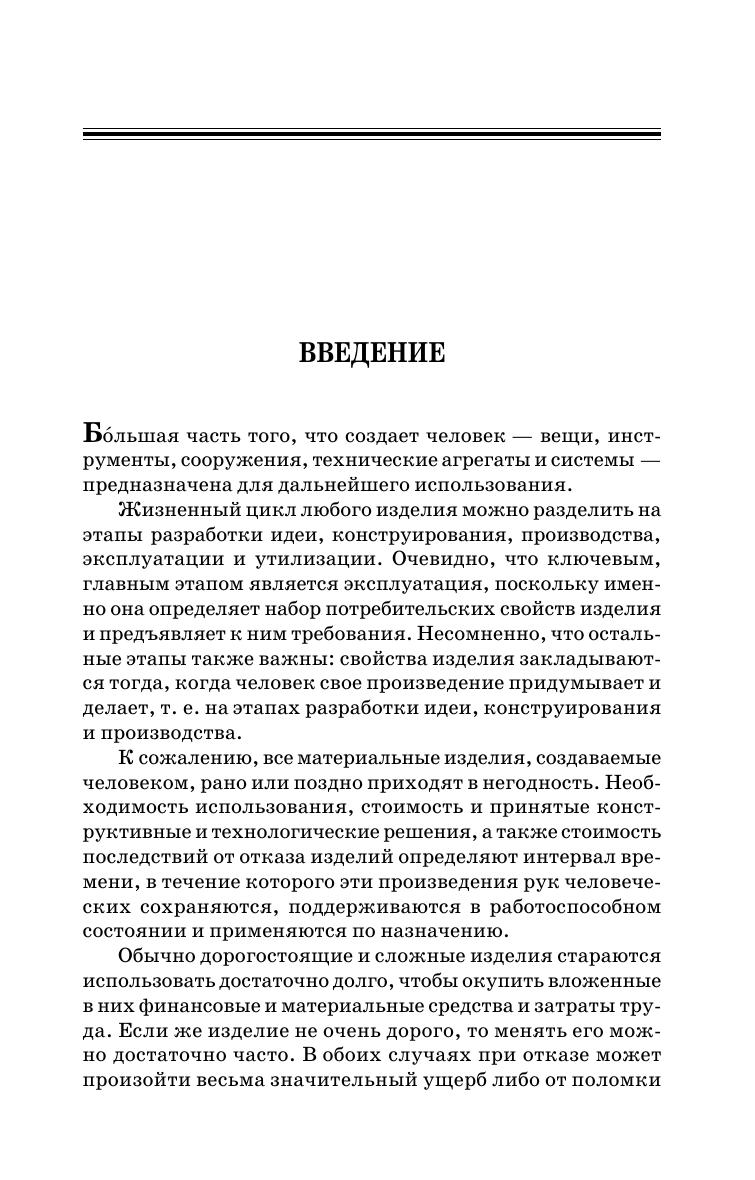 ВВЕДЕНИЕ

Бо́льшая часть того, что создает человек — вещи, инструменты, сооружения, технические агрегаты и системы — предназначена для дальнейшего использования.

Жизненный цикл любого изделия можно разделить на этапы разработки идеи, конструирования, производства, эксплуатации и утилизации. Очевидно, что ключевым, главным этапом является эксплуатация, поскольку именно она определяет набор потребительских свойств изделия и предъявляет к ним требования. Несомненно, что остальные этапы также важны: свойства изделия закладываются тогда, когда человек свое произведение придумывает и делает, т. е. на этапах разработки идеи, конструирования и производства.

К сожалению, все материальные изделия, создаваемые человеком, рано или поздно приходят в негодность. Необходимость использования, стоимость и принятые конструктивные и технологические решения, а также стоимость последствий от отказа изделий определяют интервал времени, в течение которого эти произведения рук человеческих сохраняются, поддерживаются в работоспособном состоянии и применяются по назначению.

Обычно дорогостоящие и сложные изделия стараются использовать достаточно долго, чтобы окупить вложенные в них финансовые и материальные средства и затраты труда. Если же изделие не очень дорого, то менять его можно достаточно часто. В обоих случаях при отказе может произойти весьма значительный ущерб либо от поломки